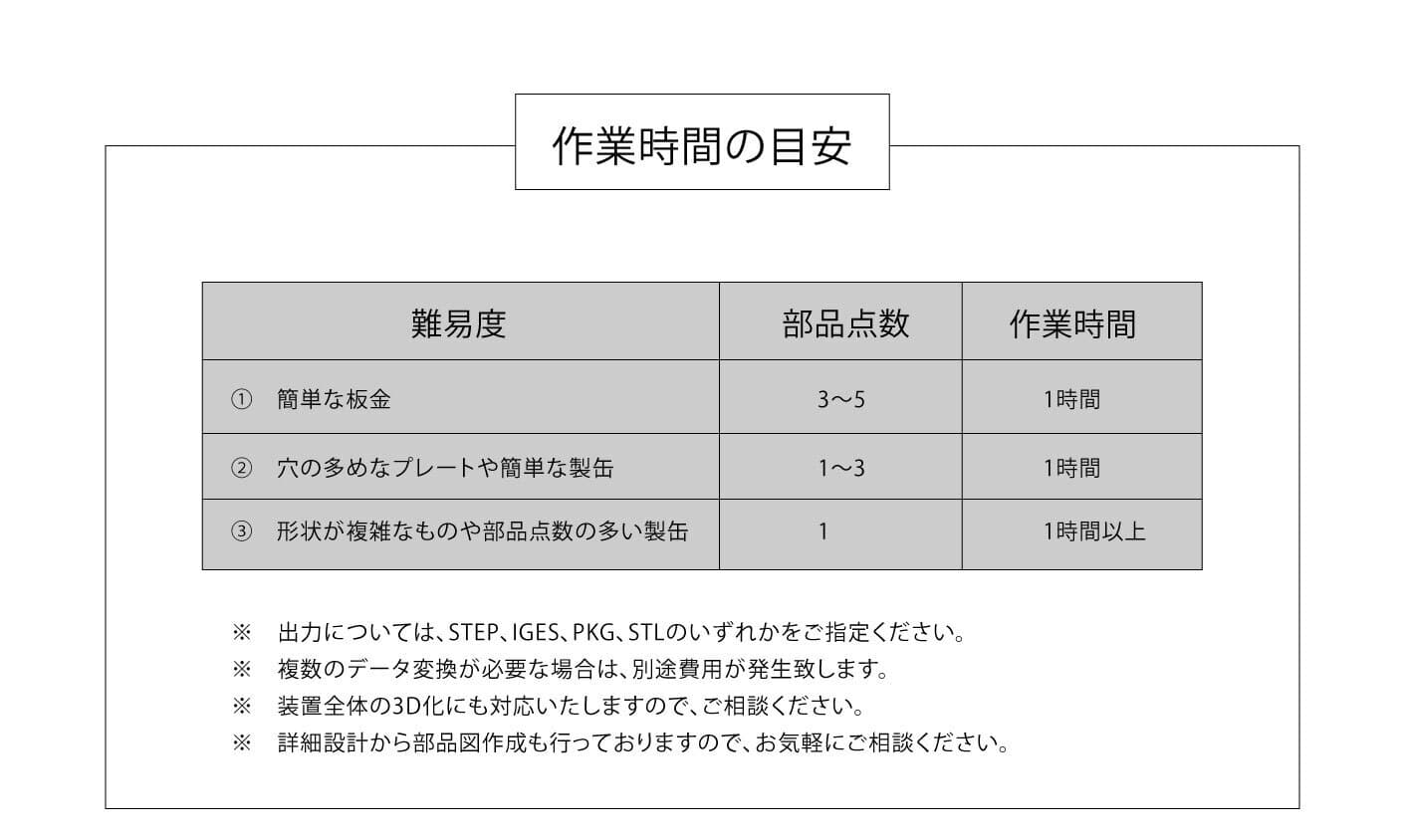 作業時間の目安

| 難易度 | 部品点数 | 作業時間 |
|---|---|---|
| ①　簡単な板金 | 3～5 | 1時間 |
| ②　穴の多めなプレートや簡単な製缶 | 1～3 | 1時間 |
| ③　形状が複雑なものや部品点数の多い製缶 | 1 | 1時間以上 |

※　出力については、STEP、IGES、PKG、STLのいずれかをご指定ください。
※　複数のデータ変換が必要な場合は、別途費用が発生致します。
※　装置全体の3D化にも対応いたしますので、ご相談ください。
※　詳細設計から部品図作成も行っておりますので、お気軽にご相談ください。